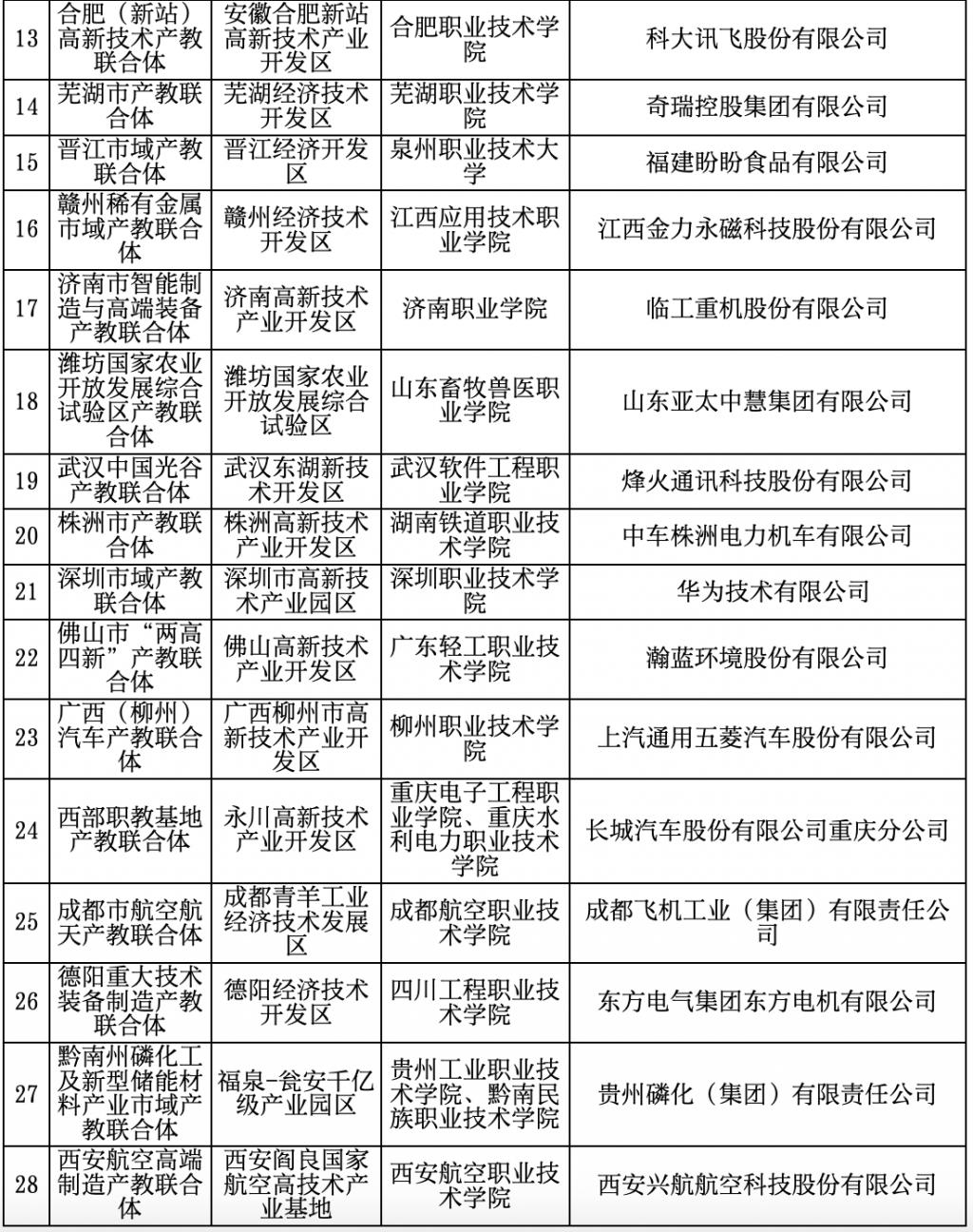 | 13 | 合肥（新站）高新技术产教联合体 | 安徽合肥新站高新技术产业开发区 | 合肥职业技术学院 | 科大讯飞股份有限公司 |
|---|---|---|---|---|
| 14 | 芜湖市产教联合体 | 芜湖经济技术开发区 | 芜湖职业技术学院 | 奇瑞控股集团有限公司 |
| 15 | 晋江市域产教联合体 | 晋江经济开发区 | 泉州职业技术大学 | 福建盼盼食品有限公司 |
| 16 | 赣州稀有金属市域产教联合体 | 赣州经济技术开发区 | 江西应用技术职业学院 | 江西金力永磁科技股份有限公司 |
| 17 | 济南市智能制造与高端装备产教联合体 | 济南高新技术产业开发区 | 济南职业学院 | 临工重机股份有限公司 |
| 18 | 潍坊国家农业开放发展综合试验区产教联合体 | 潍坊国家农业开放发展综合试验区 | 山东畜牧兽医职业学院 | 山东亚太中慧集团有限公司 |
| 19 | 武汉中国光谷产教联合体 | 武汉东湖新技术开发区 | 武汉软件工程职业学院 | 烽火通讯科技股份有限公司 |
| 20 | 株洲市产教联合体 | 株洲高新技术产业开发区 | 湖南铁道职业技术学院 | 中车株洲电力机车有限公司 |
| 21 | 深圳市域产教联合体 | 深圳市高新技术产业园区 | 深圳职业技术学院 | 华为技术有限公司 |
| 22 | 佛山市“两高四新”产教联合体 | 佛山高新技术产业开发区 | 广东轻工职业技术学院 | 瀚蓝环境股份有限公司 |
| 23 | 广西（柳州）汽车产教联合体 | 广西柳州市高新技术产业开发区 | 柳州职业技术学院 | 上汽通用五菱汽车股份有限公司 |
| 24 | 西部职教基地产教联合体 | 永川高新技术产业开发区 | 重庆电子工程职业学院、重庆水利电力职业技术学院 | 长城汽车股份有限公司重庆分公司 |
| 25 | 成都市航空航天产教联合体 | 成都青羊工业经济技术发展区 | 成都航空职业技术学院 | 成都飞机工业（集团）有限责任公司 |
| 26 | 德阳重大技术装备制造产教联合体 | 德阳经济技术开发区 | 四川工程职业技术学院 | 东方电气集团东方电机有限公司 |
| 27 | 黔南州磷化工及新型储能材料产业市域产教联合体 | 福泉-瓮安千亿级产业园区 | 贵州工业职业技术学院、黔南民族职业技术学院 | 贵州磷化（集团）有限责任公司 |
| 28 | 西安航空高端制造产教联合体 | 西安阎良国家航空高技术产业基地 | 西安航空职业技术学院 | 西安兴航航空科技股份有限公司 |